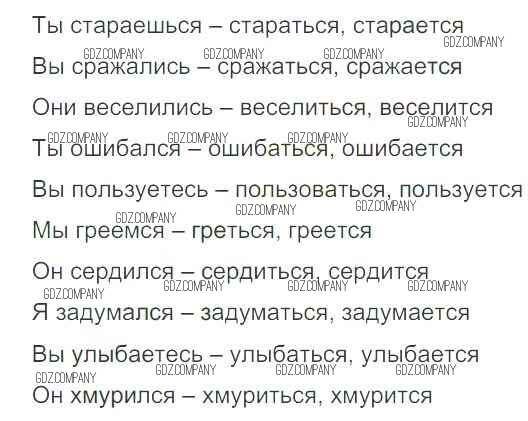 Ты стараешься – стараться, старается

Вы сражались – сражаться, сражается

Они веселились – веселиться, веселится

Ты ошибался – ошибаться, ошибается

Вы пользуетесь – пользоваться, пользуется

Мы греемся – греться, греется

Он сердился – сердиться, сердится

Я задумался – задуматься, задумается

Вы улыбаетесь – улыбаться, улыбается

Он хмурился – хмуриться, хмурится

GDZ.COMPANY